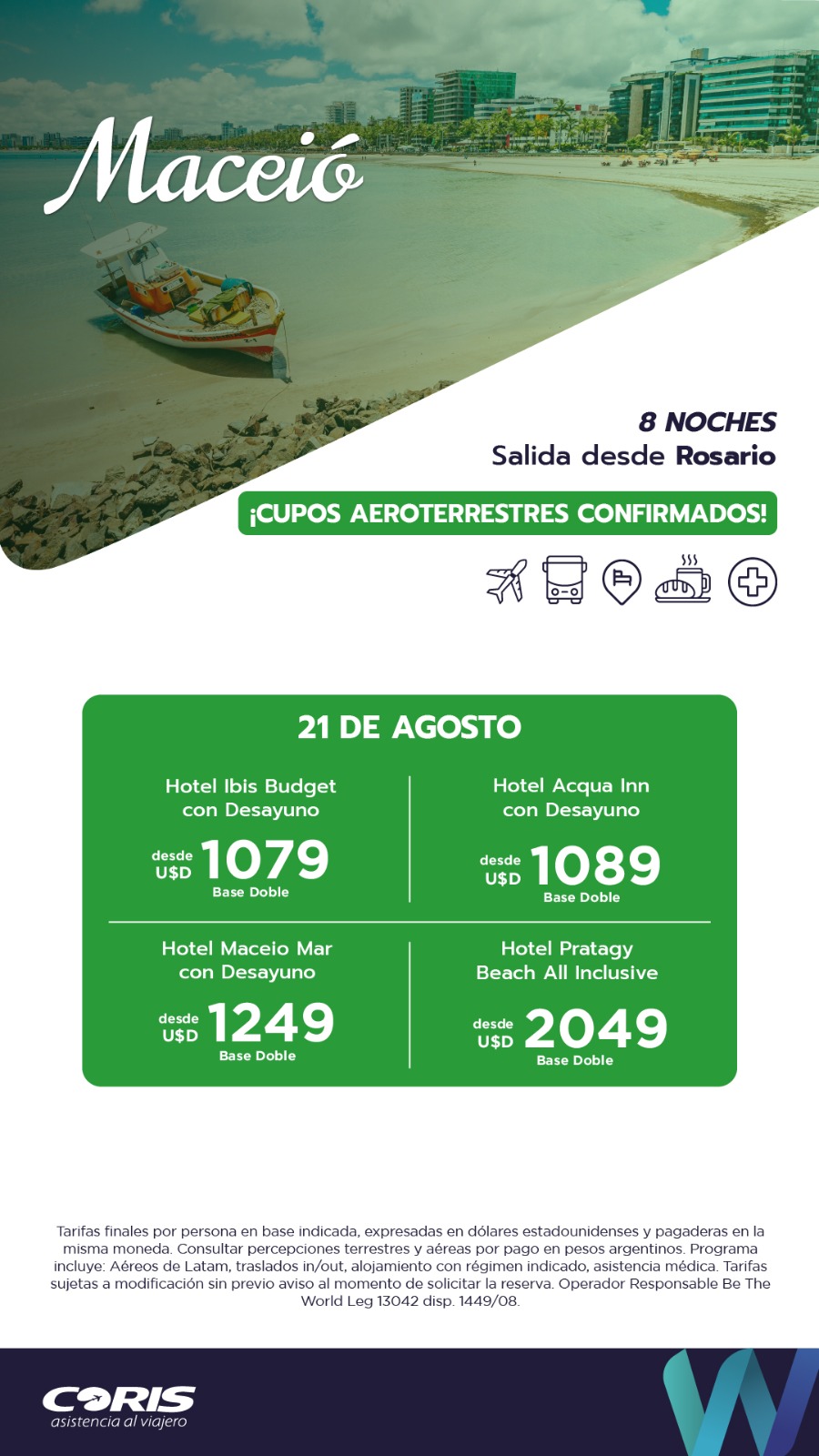 Maceió

8 NOCHES
Salida desde Rosario

¡CUPOS AEROTERRESTRES CONFIRMADOS!

21 DE AGOSTO

Hotel Ibis Budget
con Desayuno

desde
U$D 1079
Base Doble

Hotel Acqua Inn
con Desayuno

desde
U$D 1089
Base Doble

Hotel Maceio Mar
con Desayuno

desde
U$D 1249
Base Doble

Hotel Pratagy
Beach All Inclusive

desde
U$D 2049
Base Doble

Tarifas finales por persona en base indicada, expresadas en dólares estadounidenses y pagaderas en la misma moneda. Consultar percepciones terrestres y aéreas por pago en pesos argentinos. Programa incluye: Aéreos de Latam, traslados in/out, alojamiento con régimen indicado, asistencia médica. Tarifas sujetas a modificación sin previo aviso al momento de solicitar la reserva. Operador Responsable Be The World Leg 13042 disp. 1449/08.

CORIS
asistencia al viajero